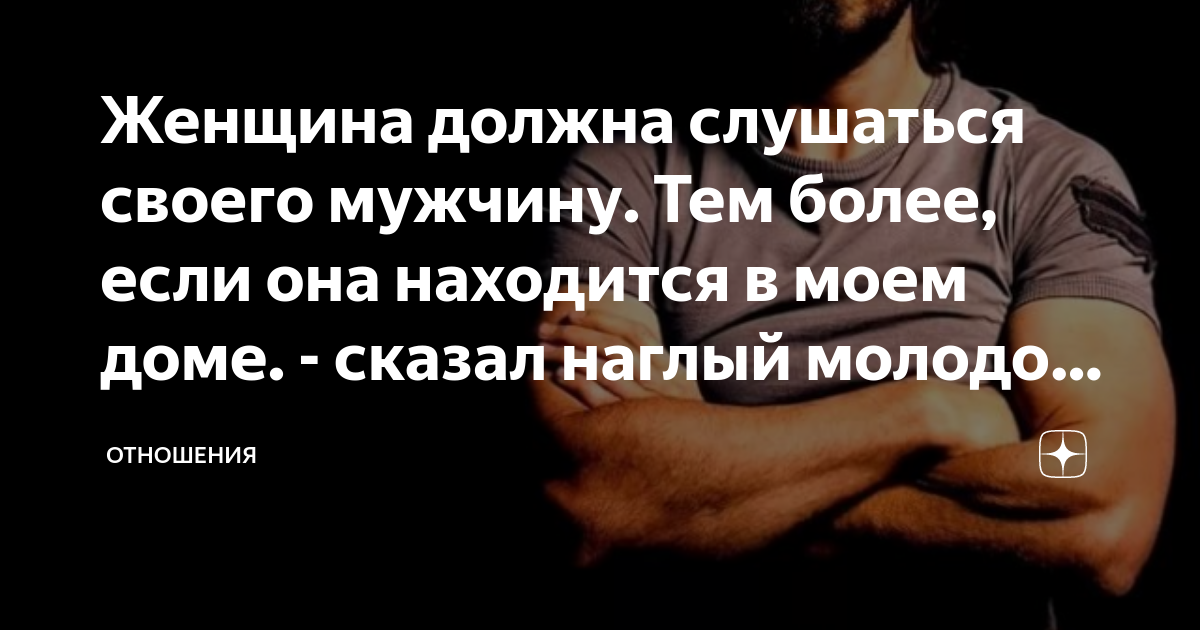 Женщина должна слушаться своего мужчину. Тем более, если она находится в моем доме. - сказал наглый молодо...

ОТНОШЕНИЯ